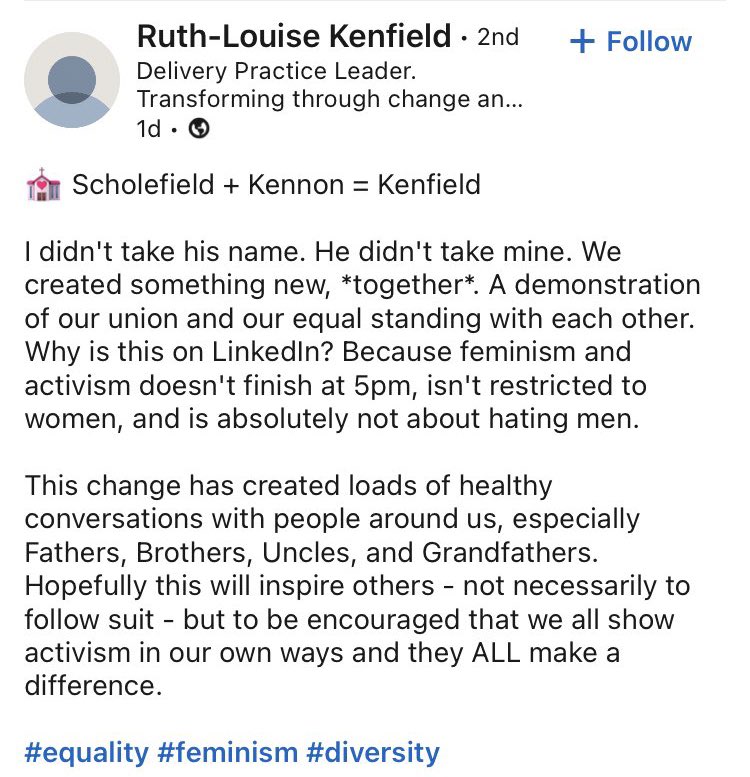 Ruth-Louise Kenfield · 2nd
+ Follow
Delivery Practice Leader.
Transforming through change an...
1d ·

💒 Scholefield + Kennon = Kenfield

I didn't take his name. He didn't take mine. We created something new, *together*. A demonstration of our union and our equal standing with each other. Why is this on LinkedIn? Because feminism and activism doesn't finish at 5pm, isn't restricted to women, and is absolutely not about hating men.

This change has created loads of healthy conversations with people around us, especially Fathers, Brothers, Uncles, and Grandfathers. Hopefully this will inspire others - not necessarily to follow suit - but to be encouraged that we all show activism in our own ways and they ALL make a difference.

#equality #feminism #diversity